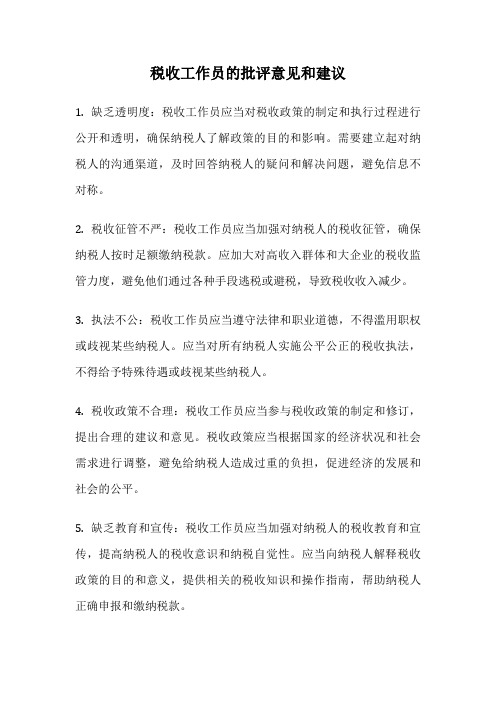 税收工作员的批评意见和建议

1. 缺乏透明度：税收工作员应当对税收政策的制定和执行过程进行公开和透明，确保纳税人了解政策的目的和影响。需要建立起对纳税人的沟通渠道，及时回答纳税人的疑问和解决问题，避免信息不对称。

2. 税收征管不严：税收工作员应当加强对纳税人的税收征管，确保纳税人按时足额缴纳税款。应加大对高收入群体和大企业的税收监管力度，避免他们通过各种手段逃税或避税，导致税收收入减少。

3. 执法不公：税收工作员应当遵守法律和职业道德，不得滥用职权或歧视某些纳税人。应当对所有纳税人实施公平公正的税收执法，不得给予特殊待遇或歧视某些纳税人。

4. 税收政策不合理：税收工作员应当参与税收政策的制定和修订，提出合理的建议和意见。税收政策应当根据国家的经济状况和社会需求进行调整，避免给纳税人造成过重的负担，促进经济的发展和社会的公平。

5. 缺乏教育和宣传：税收工作员应当加强对纳税人的税收教育和宣传，提高纳税人的税收意识和纳税自觉性。应当向纳税人解释税收政策的目的和意义，提供相关的税收知识和操作指南，帮助纳税人正确申报和缴纳税款。